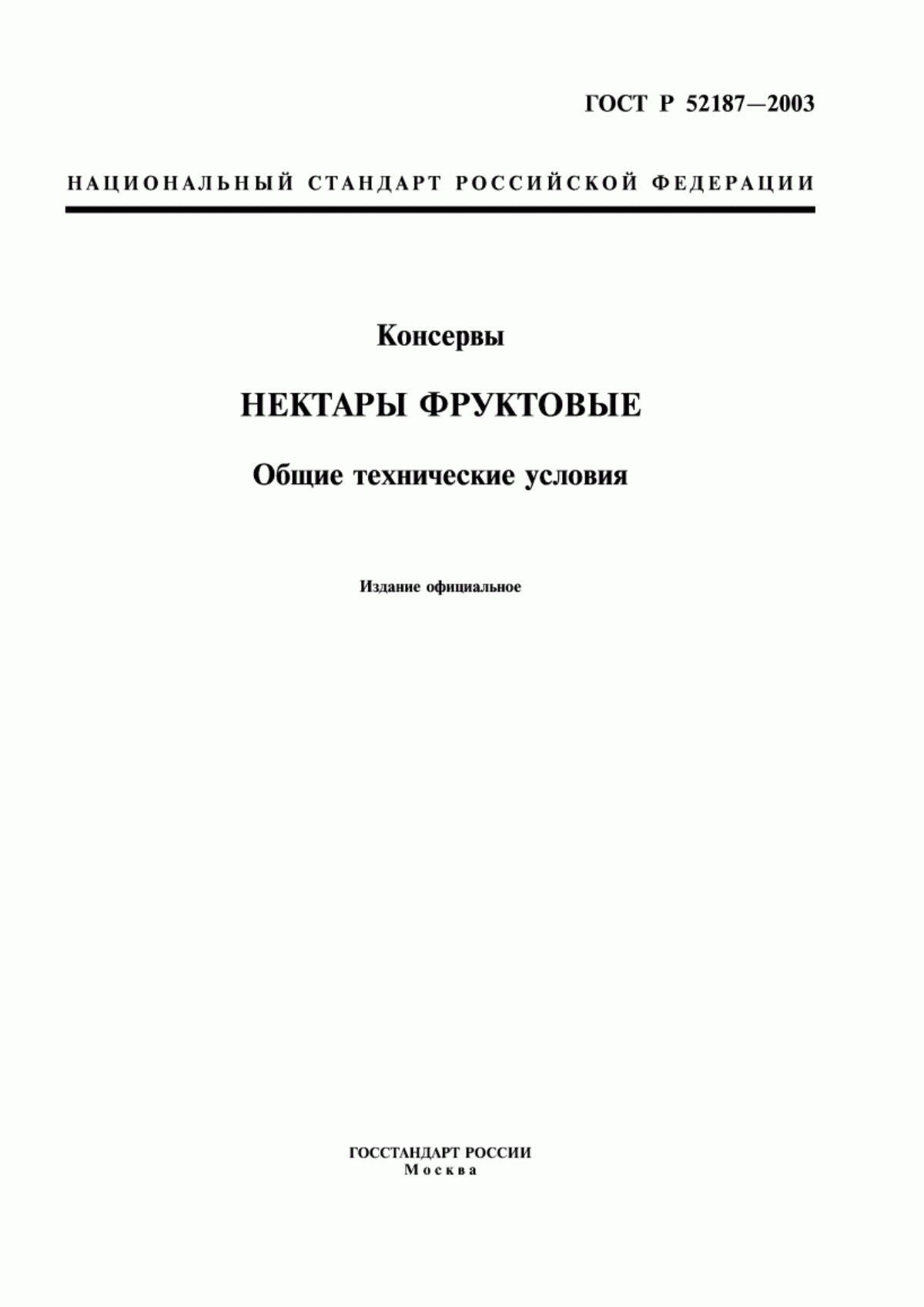 ГОСТ Р 52187—2003

НАЦИОНАЛЬНЫЙ СТАНДАРТ РОССИЙСКОЙ ФЕДЕРАЦИИ

Консервы

НЕКТАРЫ ФРУКТОВЫЕ

Общие технические условия

Издание официальное

ГОССТАНДАРТ РОССИИ
Москва